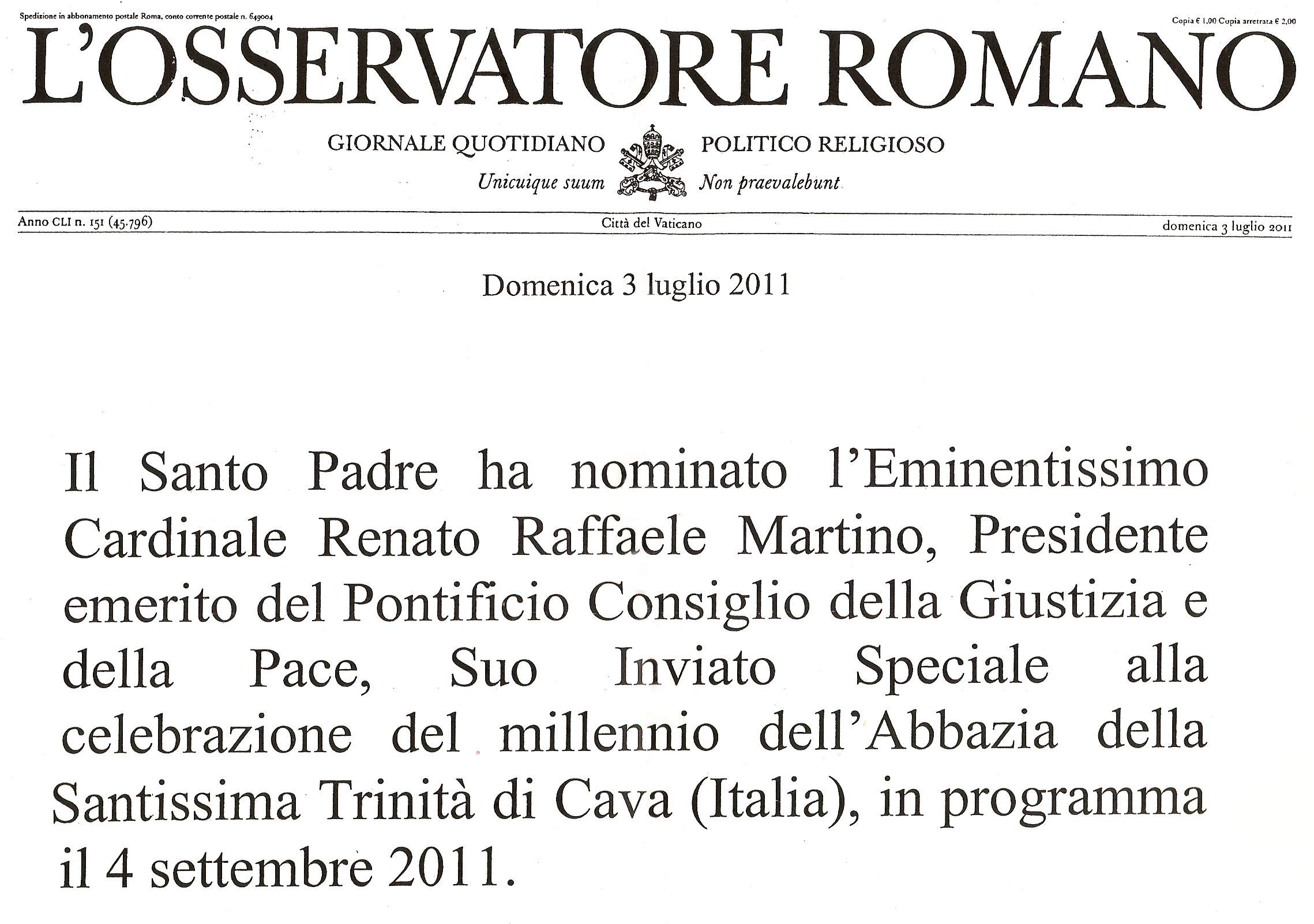 Spedizione in abbonamento postale Roma, conto corrente postale n. 649004

Copia € 1,00 Copia arretrata € 2,00

L'OSSERVATORE ROMANO

GIORNALE QUOTIDIANO POLITICO RELIGIOSO

Unicuique suum Non praevalebunt

Anno CLI n. 151 (45.796) Città del Vaticano domenica 3 luglio 2011

Domenica 3 luglio 2011

Il Santo Padre ha nominato l'Eminentissimo Cardinale Renato Raffaele Martino, Presidente emerito del Pontificio Consiglio della Giustizia e della Pace, Suo Inviato Speciale alla celebrazione del millennio dell'Abbazia della Santissima Trinità di Cava (Italia), in programma il 4 settembre 2011.